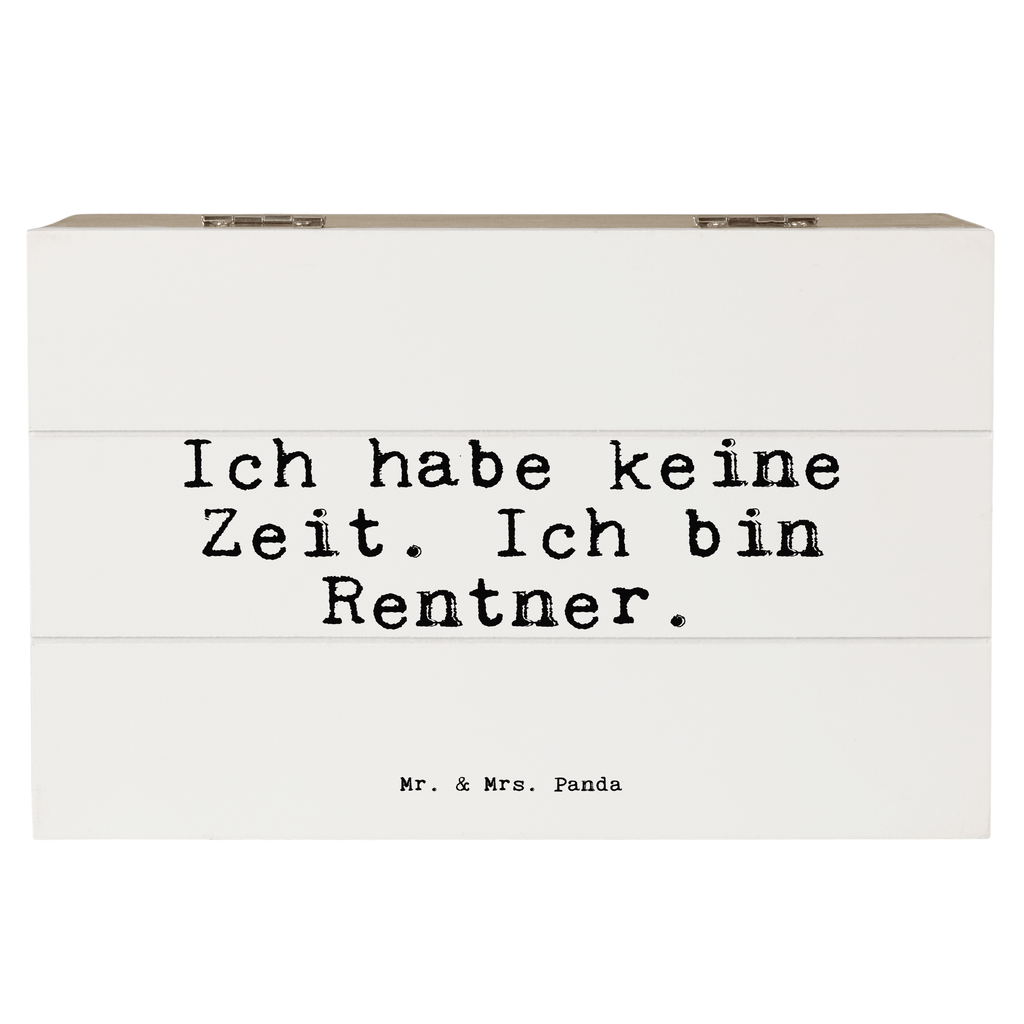 Ich habe keine Zeit. Ich bin Rentner.

Mr. & Mrs. Panda